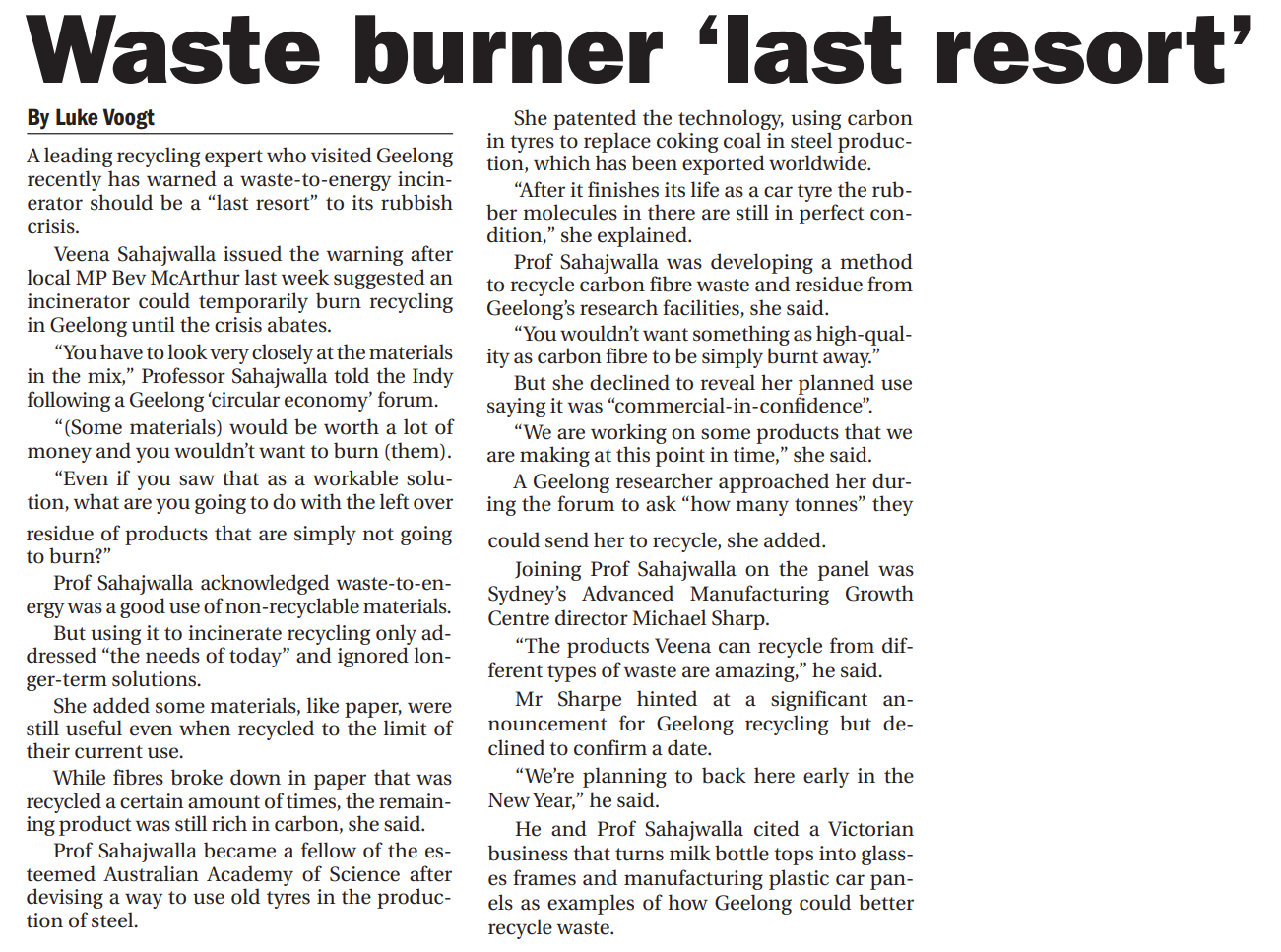 Waste burner ‘last resort’

By Luke Voogt

A leading recycling expert who visited Geelong recently has warned a waste-to-energy incinerator should be a “last resort” to its rubbish crisis.

Veena Sahajwalla issued the warning after local MP Bev McArthur last week suggested an incinerator could temporarily burn recycling in Geelong until the crisis abates.

“You have to look very closely at the materials in the mix,” Professor Sahajwalla told the Indy following a Geelong ‘circular economy’ forum.

“(Some materials) would be worth a lot of money and you wouldn’t want to burn (them).

“Even if you saw that as a workable solution, what are you going to do with the left over residue of products that are simply not going to burn?”

Prof Sahajwalla acknowledged waste-to-energy was a good use of non-recyclable materials.

But using it to incinerate recycling only addressed “the needs of today” and ignored longer-term solutions.

She added some materials, like paper, were still useful even when recycled to the limit of their current use.

While fibres broke down in paper that was recycled a certain amount of times, the remaining product was still rich in carbon, she said.

Prof Sahajwalla became a fellow of the esteemed Australian Academy of Science after devising a way to use old tyres in the production of steel.

She patented the technology, using carbon in tyres to replace coking coal in steel production, which has been exported worldwide.

“After it finishes its life as a car tyre the rubber molecules in there are still in perfect condition,” she explained.

Prof Sahajwalla was developing a method to recycle carbon fibre waste and residue from Geelong’s research facilities, she said.

“You wouldn’t want something as high-quality as carbon fibre to be simply burnt away.”

But she declined to reveal her planned use saying it was “commercial-in-confidence”.

“We are working on some products that we are making at this point in time,” she said.

A Geelong researcher approached her during the forum to ask “how many tonnes” they could send her to recycle, she added.

Joining Prof Sahajwalla on the panel was Sydney’s Advanced Manufacturing Growth Centre director Michael Sharp.

“The products Veena can recycle from different types of waste are amazing,” he said.

Mr Sharpe hinted at a significant announcement for Geelong recycling but declined to confirm a date.

“We’re planning to back here early in the New Year,” he said.

He and Prof Sahajwalla cited a Victorian business that turns milk bottle tops into glasses frames and manufacturing plastic car panels as examples of how Geelong could better recycle waste.